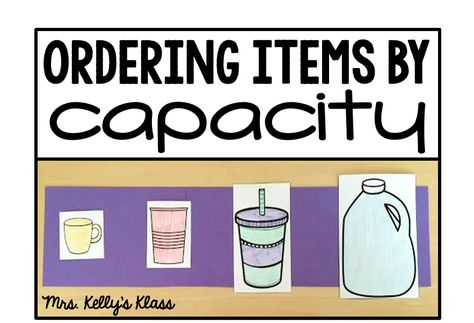 ORDERING ITEMS BY
capacity

Mrs. Kelly's Klass